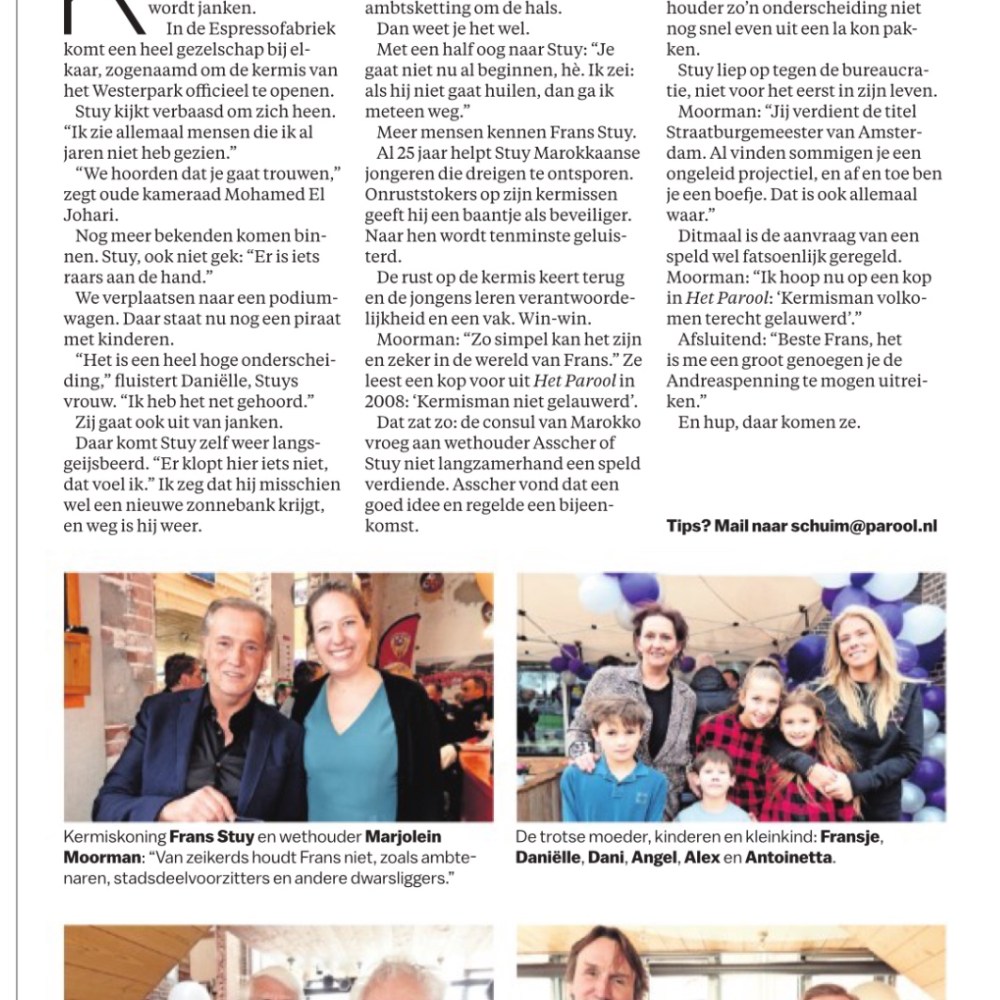 wordt janken.

In de Espressofabriek komt een heel gezelschap bij elkaar, zogenaamd om de kermis van het Westerpark officieel te openen.

Stuy kijkt verbaasd om zich heen. "Ik zie allemaal mensen die ik al jaren niet heb gezien."

"We hoorden dat je gaat trouwen," zegt oude kameraad Mohamed El Johari.

Nog meer bekenden komen binnen. Stuy, ook niet gek: "Er is iets raars aan de hand."

We verplaatsen naar een podiumwagen. Daar staat nu nog een piraat met kinderen.

"Het is een heel hoge onderscheiding," fluistert Daniëlle, Stuys vrouw. "Ik heb het net gehoord."

Zij gaat ook uit van janken.

Daar komt Stuy zelf weer langsgeijsbeerd. "Er klopt hier iets niet, dat voel ik." Ik zeg dat hij misschien wel een nieuwe zonnebank krijgt, en weg is hij weer.

ambtsketting om de hals.

Dan weet je het wel.

Met een half oog naar Stuy: "Je gaat niet nu al beginnen, hè. Ik zei: als hij niet gaat huilen, dan ga ik meteen weg."

Meer mensen kennen Frans Stuy.

Al 25 jaar helpt Stuy Marokkaanse jongeren die dreigen te ontsporen. Onruststokers op zijn kermissen geeft hij een baantje als beveiliger. Naar hen wordt tenminste geluisterd.

De rust op de kermis keert terug en de jongens leren verantwoordelijkheid en een vak. Win-win.

Moorman: "Zo simpel kan het zijn en zeker in de wereld van Frans." Ze leest een kop voor uit Het Parool in 2008: 'Kermisman niet gelauwerd'.

Dat zat zo: de consul van Marokko vroeg aan wethouder Asscher of Stuy niet langzamerhand een speld verdiende. Asscher vond dat een goed idee en regelde een bijeenkomst.

houder zo'n onderscheiding niet nog snel even uit een la kon pakken.

Stuy liep op tegen de bureaucratie, niet voor het eerst in zijn leven.

Moorman: "Jij verdient de titel Straatburgemeester van Amsterdam. Al vinden sommigen je een ongeleid projectiel, en af en toe ben je een boefje. Dat is ook allemaal waar."

Ditmaal is de aanvraag van een speld wel fatsoenlijk geregeld. Moorman: "Ik hoop nu op een kop in Het Parool: 'Kermisman volkomen terecht gelauwerd'."

Afsluitend: "Beste Frans, het is me een groot genoegen je de Andreaspenning te mogen uitreiken."

En hup, daar komen ze.

Tips? Mail naar schuim@parool.nl

Kermiskoning Frans Stuy en wethouder Marjolein Moorman: "Van zeikerds houdt Frans niet, zoals ambtenaren, stadsdeelvoorzitters en andere dwarsliggers."

De trotse moeder, kinderen en kleinkind: Fransje, Daniëlle, Dani, Angel, Alex en Antoinetta.